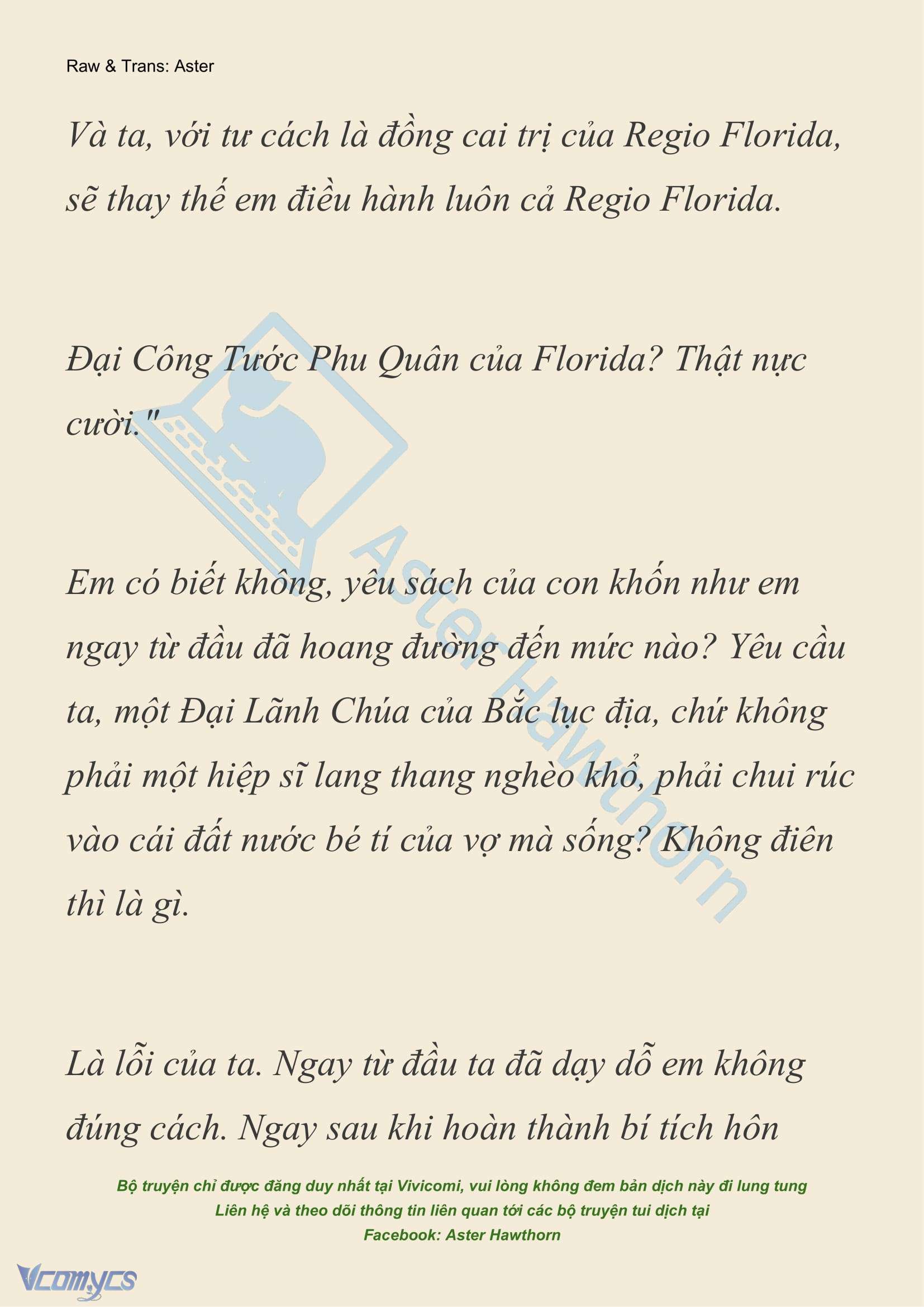 Raw & Trans: Aster

Và ta, với tư cách là đồng cai trị của Regio Florida, sẽ thay thế em điều hành luôn cả Regio Florida.

Đại Công Tước Phu Quân của Florida? Thật nực cười."

Em có biết không, yêu sách của con khốn như em ngay từ đầu đã hoang đường đến mức nào? Yêu cầu ta, một Đại Lãnh Chúa của Bắc lục địa, chứ không phải một hiệp sĩ lang thang nghèo khổ, phải chui rúc vào cái đất nước bé tí của vợ mà sống? Không điên thì là gì.

Là lỗi của ta. Ngay từ đầu ta đã dạy dỗ em không đúng cách. Ngay sau khi hoàn thành bí tích hôn

Aster Hawthorn

Bộ truyện chỉ được đăng duy nhất tại Vivicomi, vui lòng không đem bản dịch này đi lung tung
Liên hệ và theo dõi thông tin liên quan tới các bộ truyện tui dịch tại
Facebook: Aster Hawthorn

Vcomycs